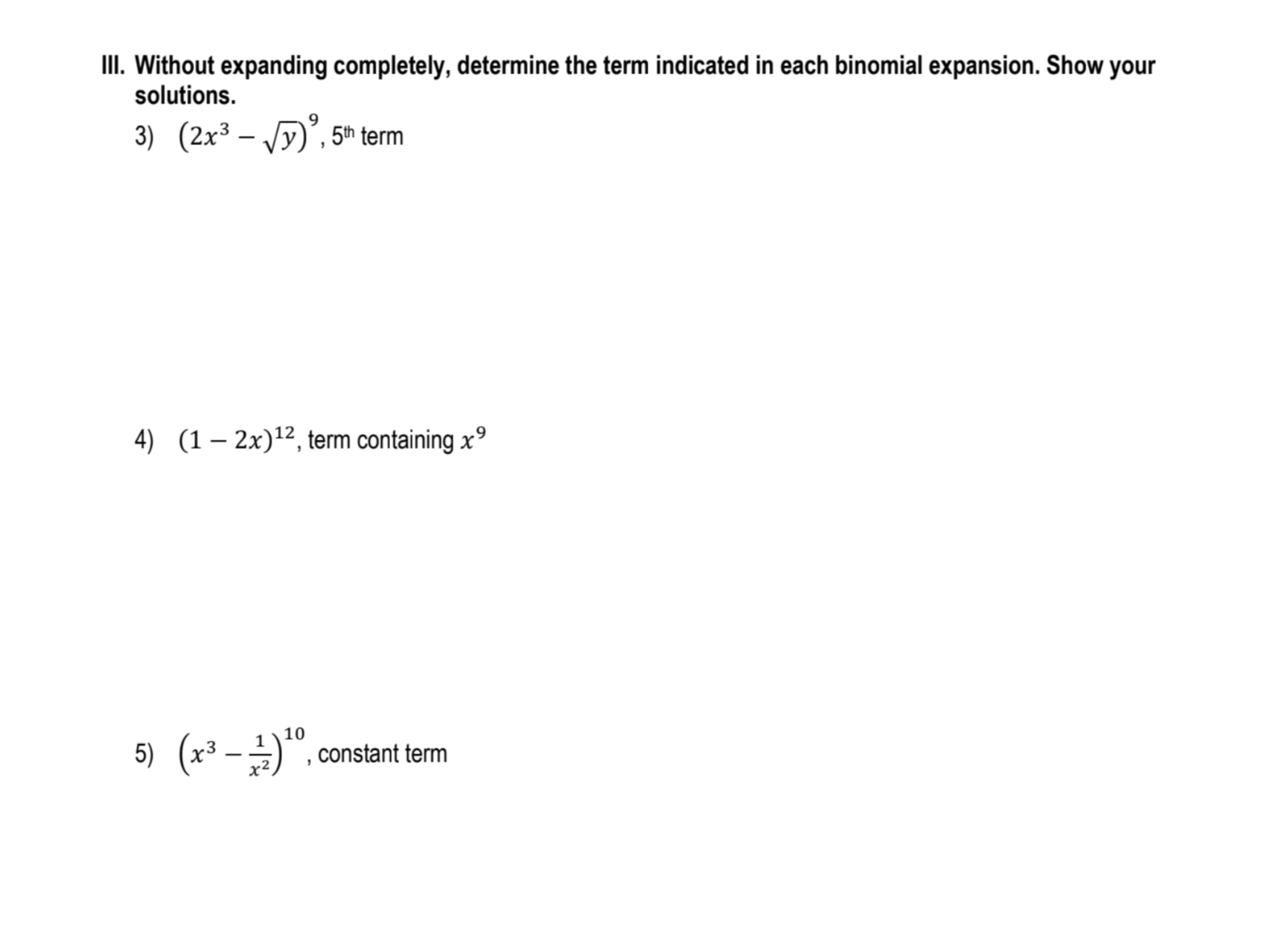 III. Without expanding completely, determine the term indicated in each binomial expansion. Show your solutions.

3) $(2x^3 - \sqrt{y})^9$, 5th term

4) $(1 - 2x)^{12}$, term containing $x^9$

5) $\left(x^3 - \frac{1}{x^2}\right)^{10}$, constant term